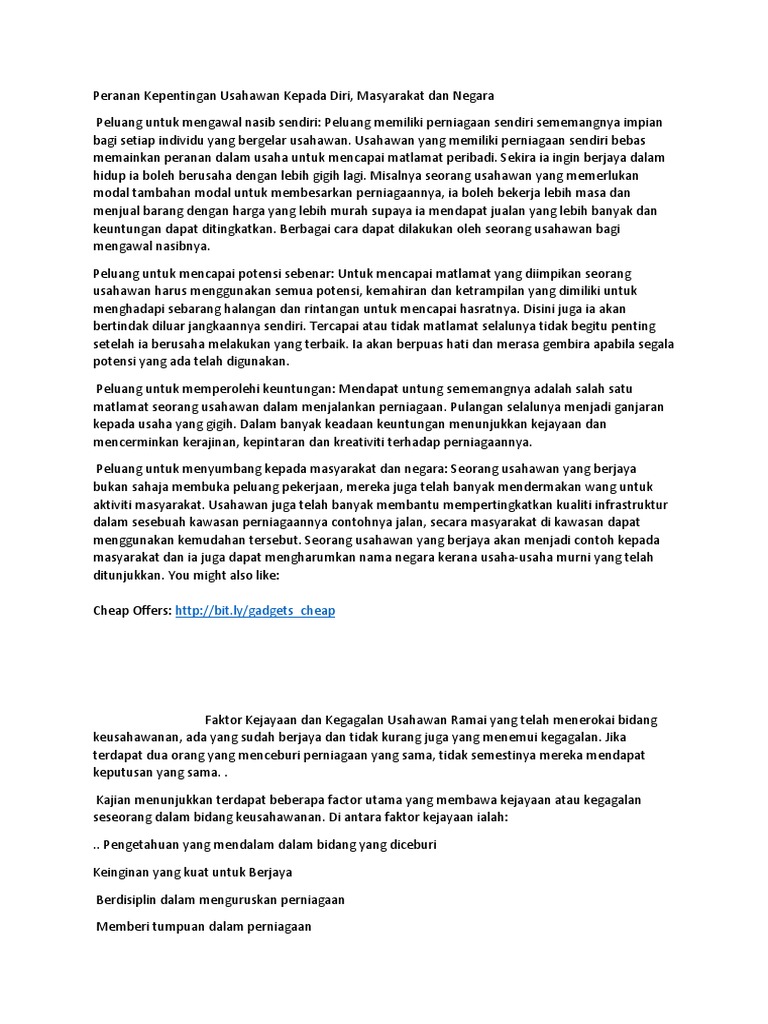 Peranan Kepentingan Usahawan Kepada Diri, Masyarakat dan Negara

Peluang untuk mengawal nasib sendiri: Peluang memiliki perniagaan sendiri sememangnya impian bagi setiap individu yang bergelar usahawan. Usahawan yang memiliki perniagaan sendiri bebas memainkan peranan dalam usaha untuk mencapai matlamat peribadi. Sekira ia ingin berjaya dalam hidup ia boleh berusaha dengan lebih gigih lagi. Misalnya seorang usahawan yang memerlukan modal tambahan modal untuk membesarkan perniagaannya, ia boleh bekerja lebih masa dan menjual barang dengan harga yang lebih murah supaya ia mendapat jualan yang lebih banyak dan keuntungan dapat ditingkatkan. Berbagai cara dapat dilakukan oleh seorang usahawan bagi mengawal nasibnya.

Peluang untuk mencapai potensi sebenar: Untuk mencapai matlamat yang diimpikan seorang usahawan harus menggunakan semua potensi, kemahiran dan ketrampilan yang dimiliki untuk menghadapi sebarang halangan dan rintangan untuk mencapai hasratnya. Disini juga ia akan bertindak diluar jangkaannya sendiri. Tercapai atau tidak matlamat selalunya tidak begitu penting setelah ia berusaha melakukan yang terbaik. Ia akan berpuas hati dan merasa gembira apabila segala potensi yang ada telah digunakan.

Peluang untuk memperolehi keuntungan: Mendapat untung sememangnya adalah salah satu matlamat seorang usahawan dalam menjalankan perniagaan. Pulangan selalunya menjadi ganjaran kepada usaha yang gigih. Dalam banyak keadaan keuntungan menunjukkan kejayaan dan mencerminkan kerajinan, kepintaran dan kreativiti terhadap perniagaannya.

Peluang untuk menyumbang kepada masyarakat dan negara: Seorang usahawan yang berjaya bukan sahaja membuka peluang pekerjaan, mereka juga telah banyak mendermakan wang untuk aktiviti masyarakat. Usahawan juga telah banyak membantu mempertingkatkan kualiti infrastruktur dalam sesebuah kawasan perniagaannya contohnya jalan, secara masyarakat di kawasan dapat menggunakan kemudahan tersebut. Seorang usahawan yang berjaya akan menjadi contoh kepada masyarakat dan ia juga dapat mengharumkan nama negara kerana usaha-usaha murni yang telah ditunjukkan. You might also like:

Cheap Offers: http://bit.ly/gadgets_cheap

Faktor Kejayaan dan Kegagalan Usahawan Ramai yang telah menerokai bidang keusahawanan, ada yang sudah berjaya dan tidak kurang juga yang menemui kegagalan. Jika terdapat dua orang yang menceburi perniagaan yang sama, tidak semestinya mereka mendapat keputusan yang sama. .

Kajian menunjukkan terdapat beberapa factor utama yang membawa kejayaan atau kegagalan seseorang dalam bidang keusahawanan. Di antara faktor kejayaan ialah:

.. Pengetahuan yang mendalam dalam bidang yang diceburi

Keinginan yang kuat untuk Berjaya

Berdisiplin dalam menguruskan perniagaan

Memberi tumpuan dalam perniagaan